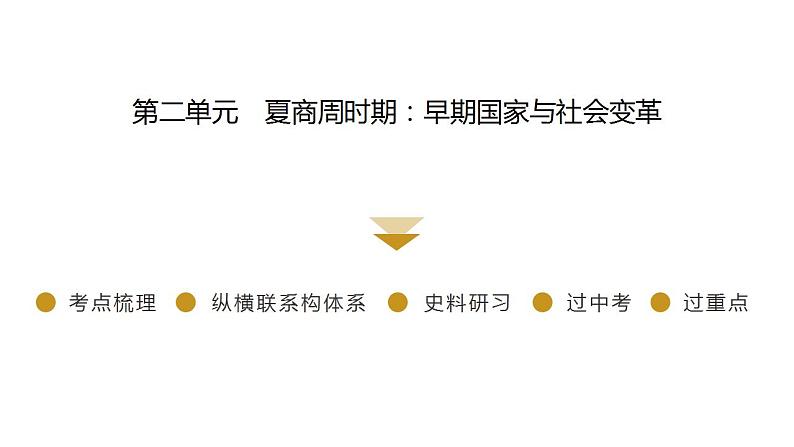 第二单元　夏商周时期：早期国家与社会变革

考点梳理　纵横联系构体系　史料研习　过中考　过重点